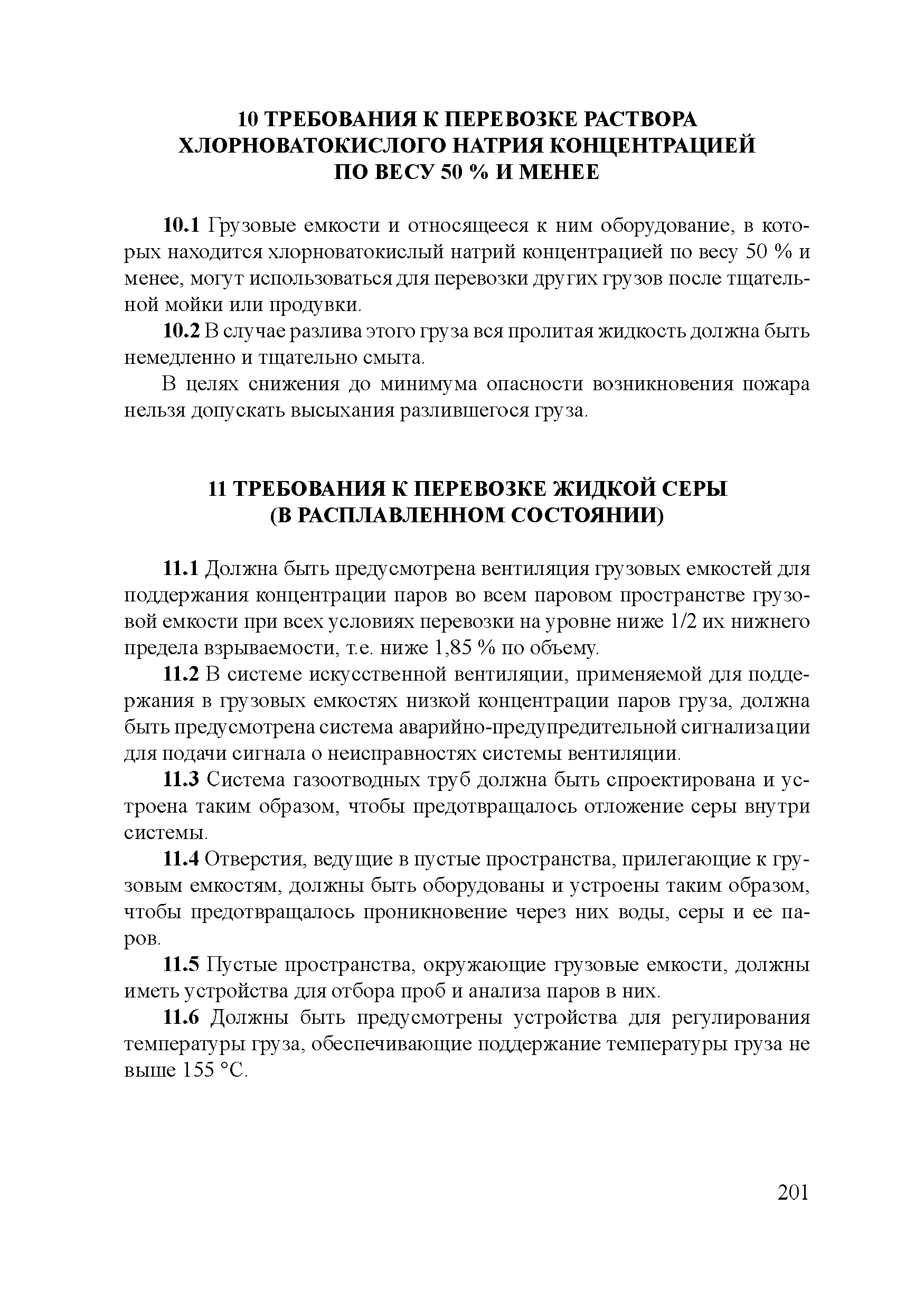 10 ТРЕБОВАНИЯ К ПЕРЕВОЗКЕ РАСТВОРА ХЛОРНОВАТОКИСЛОГО НАТРИЯ КОНЦЕНТРАЦИЕЙ ПО ВЕСУ 50 % И МЕНЕЕ

10.1 Грузовые емкости и относящееся к ним оборудование, в которых находится хлорноватокислый натрий концентрацией по весу 50 % и менее, могут использоваться для перевозки других грузов после тщательной мойки или продувки.

10.2 В случае разлива этого груза вся пролитая жидкость должна быть немедленно и тщательно смыта.

В целях снижения до минимума опасности возникновения пожара нельзя допускать высыхания разлившегося груза.

11 ТРЕБОВАНИЯ К ПЕРЕВОЗКЕ ЖИДКОЙ СЕРЫ (В РАСПЛАВЛЕННОМ СОСТОЯНИИ)

11.1 Должна быть предусмотрена вентиляция грузовых емкостей для поддержания концентрации паров во всем паровом пространстве грузовой емкости при всех условиях перевозки на уровне ниже 1/2 их нижнего предела взрываемости, т.е. ниже 1,85 % по объему.

11.2 В системе искусственной вентиляции, применяемой для поддержания в грузовых емкостях низкой концентрации паров груза, должна быть предусмотрена система аварийно-предупредительной сигнализации для подачи сигнала о неисправностях системы вентиляции.

11.3 Система газоотводных труб должна быть спроектирована и устроена таким образом, чтобы предотвращалось отложение серы внутри системы.

11.4 Отверстия, ведущие в пустые пространства, прилегающие к грузовым емкостям, должны быть оборудованы и устроены таким образом, чтобы предотвращалось проникновение через них воды, серы и ее паров.

11.5 Пустые пространства, окружающие грузовые емкости, должны иметь устройства для отбора проб и анализа паров в них.

11.6 Должны быть предусмотрены устройства для регулирования температуры груза, обеспечивающие поддержание температуры груза не выше 155 °С.

201